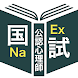 国
Na
公認心理師
Ex
試